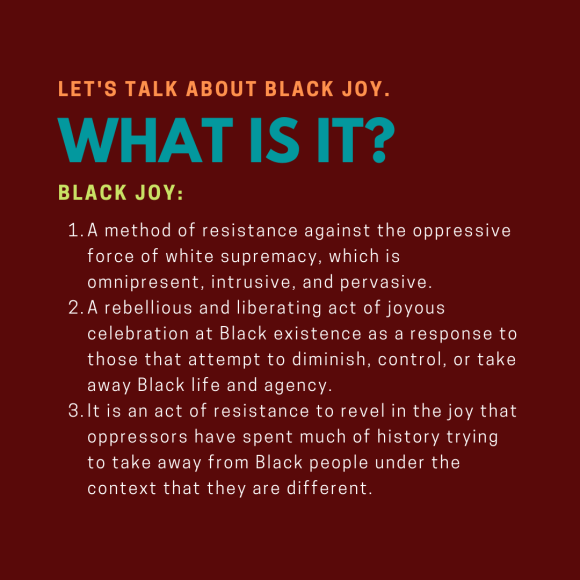 LET'S TALK ABOUT BLACK JOY.

WHAT IS IT?

BLACK JOY:

1. A method of resistance against the oppressive force of white supremacy, which is omnipresent, intrusive, and pervasive.
2. A rebellious and liberating act of joyous celebration at Black existence as a response to those that attempt to diminish, control, or take away Black life and agency.
3. It is an act of resistance to revel in the joy that oppressors have spent much of history trying to take away from Black people under the context that they are different.